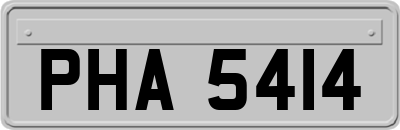 PHA 5414